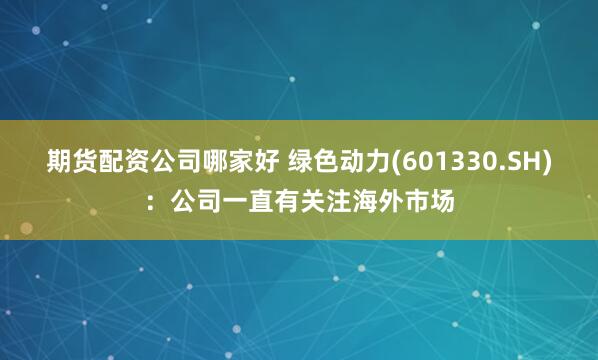 期货配资公司哪家好 绿色动力(601330.SH)：公司一直有关注海外市场